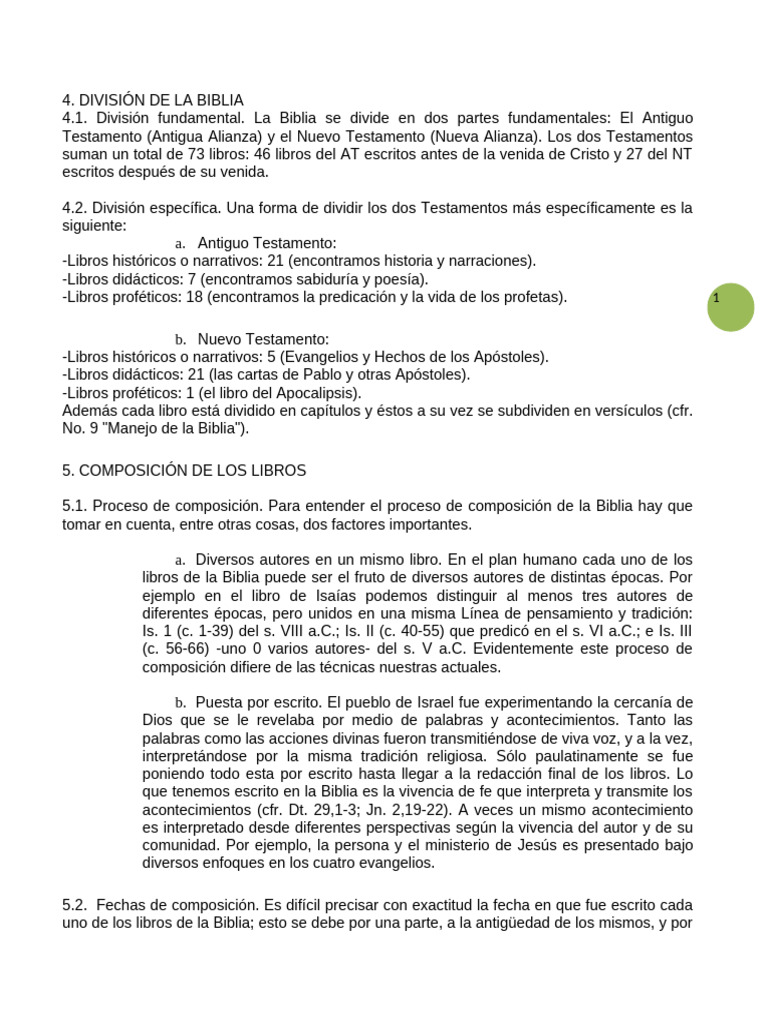 4. DIVISIÓN DE LA BIBLIA
4.1. División fundamental. La Biblia se divide en dos partes fundamentales: El Antiguo Testamento (Antigua Alianza) y el Nuevo Testamento (Nueva Alianza). Los dos Testamentos suman un total de 73 libros: 46 libros del AT escritos antes de la venida de Cristo y 27 del NT escritos después de su venida.

4.2. División específica. Una forma de dividir los dos Testamentos más específicamente es la siguiente:

a. Antiguo Testamento:
-Libros históricos o narrativos: 21 (encontramos historia y narraciones).
-Libros didácticos: 7 (encontramos sabiduría y poesía).
-Libros proféticos: 18 (encontramos la predicación y la vida de los profetas).

1

b. Nuevo Testamento:
-Libros históricos o narrativos: 5 (Evangelios y Hechos de los Apóstoles).
-Libros didácticos: 21 (las cartas de Pablo y otras Apóstoles).
-Libros proféticos: 1 (el libro del Apocalipsis).
Además cada libro está dividido en capítulos y éstos a su vez se subdividen en versículos (cfr. No. 9 "Manejo de la Biblia").

5. COMPOSICIÓN DE LOS LIBROS

5.1. Proceso de composición. Para entender el proceso de composición de la Biblia hay que tomar en cuenta, entre otras cosas, dos factores importantes.

a. Diversos autores en un mismo libro. En el plan humano cada uno de los libros de la Biblia puede ser el fruto de diversos autores de distintas épocas. Por ejemplo en el libro de Isaías podemos distinguir al menos tres autores de diferentes épocas, pero unidos en una misma Línea de pensamiento y tradición: Is. 1 (c. 1-39) del s. VIII a.C.; Is. II (c. 40-55) que predicó en el s. VI a.C.; e Is. III (c. 56-66) -uno 0 varios autores- del s. V a.C. Evidentemente este proceso de composición difiere de las técnicas nuestras actuales.

b. Puesta por escrito. El pueblo de Israel fue experimentando la cercanía de Dios que se le revelaba por medio de palabras y acontecimientos. Tanto las palabras como las acciones divinas fueron transmitiéndose de viva voz, y a la vez, interpretándose por la misma tradición religiosa. Sólo paulatinamente se fue poniendo todo esta por escrito hasta llegar a la redacción final de los libros. Lo que tenemos escrito en la Biblia es la vivencia de fe que interpreta y transmite los acontecimientos (cfr. Dt. 29,1-3; Jn. 2,19-22). A veces un mismo acontecimiento es interpretado desde diferentes perspectivas según la vivencia del autor y de su comunidad. Por ejemplo, la persona y el ministerio de Jesús es presentado bajo diversos enfoques en los cuatro evangelios.

5.2. Fechas de composición. Es difícil precisar con exactitud la fecha en que fue escrito cada uno de los libros de la Biblia; esto se debe por una parte, a la antigüedad de los mismos, y por